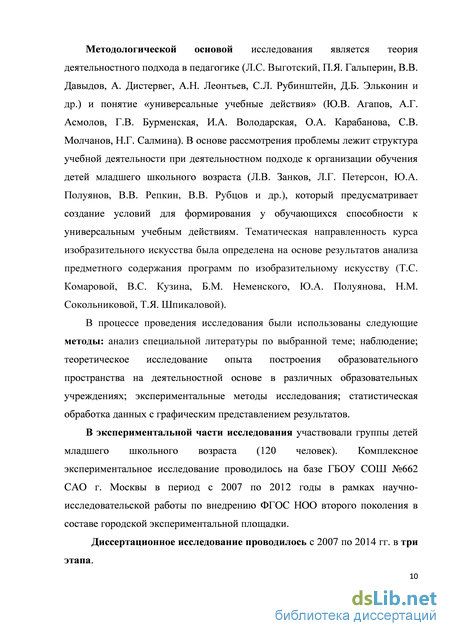 Методологической основой исследования является теория деятельностного подхода в педагогике (Л.С. Выготский, П.Я. Гальперин, В.В. Давыдов, А. Дистервег, А.Н. Леонтьев, С.Л. Рубинштейн, Д.Б. Эльконин и др.) и понятие «универсальные учебные действия» (Ю.В. Агапов, А.Г. Асмолов, Г.В. Бурменская, И.А. Володарская, О.А. Карабанова, С.В. Молчанов, Н.Г. Салмина). В основе рассмотрения проблемы лежит структура учебной деятельности при деятельностном подходе к организации обучения детей младшего школьного возраста (Л.В. Занков, Л.Г. Петерсон, Ю.А. Полуянов, В.В. Репкин, В.В. Рубцов и др.), который предусматривает создание условий для формирования у обучающихся способности к универсальным учебным действиям. Тематическая направленность курса изобразительного искусства была определена на основе результатов анализа предметного содержания программ по изобразительному искусству (Т.С. Комаровой, В.С. Кузина, Б.М. Неменского, Ю.А. Полуянова, Н.М. Сокольниковой, Т.Я. Шпикаловой).

В процессе проведения исследования были использованы следующие методы: анализ специальной литературы по выбранной теме; наблюдение; теоретическое исследование опыта построения образовательного пространства на деятельностной основе в различных образовательных учреждениях; экспериментальные методы исследования; статистическая обработка данных с графическим представлением результатов.

В экспериментальной части исследования участвовали группы детей младшего школьного возраста (120 человек). Комплексное экспериментальное исследование проводилось на базе ГБОУ СОШ №662 САО г. Москвы в период с 2007 по 2012 годы в рамках научно-исследовательской работы по внедрению ФГОС НОО второго поколения в составе городской экспериментальной площадки.

Диссертационное исследование проводилось с 2007 по 2014 гг. в три этапа.

10

dsLib.net
библиотека диссертаций